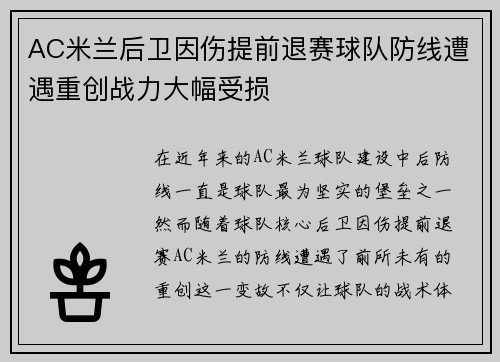 AC米兰后卫因伤提前退赛球队防线遭遇重创战力大幅受损

在近年来的AC米兰球队建设中后防线一直是球队最为坚实的堡垒之一然而随着球队核心后卫因伤提前退赛AC米兰的防线遭遇了前所未有的重创这一变故不仅让球队的战术体